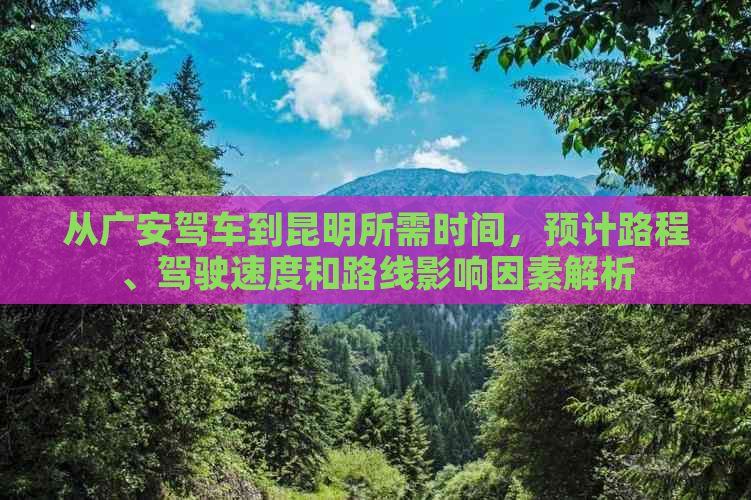 从广安驾车到昆明所需时间，预计路程、驾驶速度和路线影响因素解析